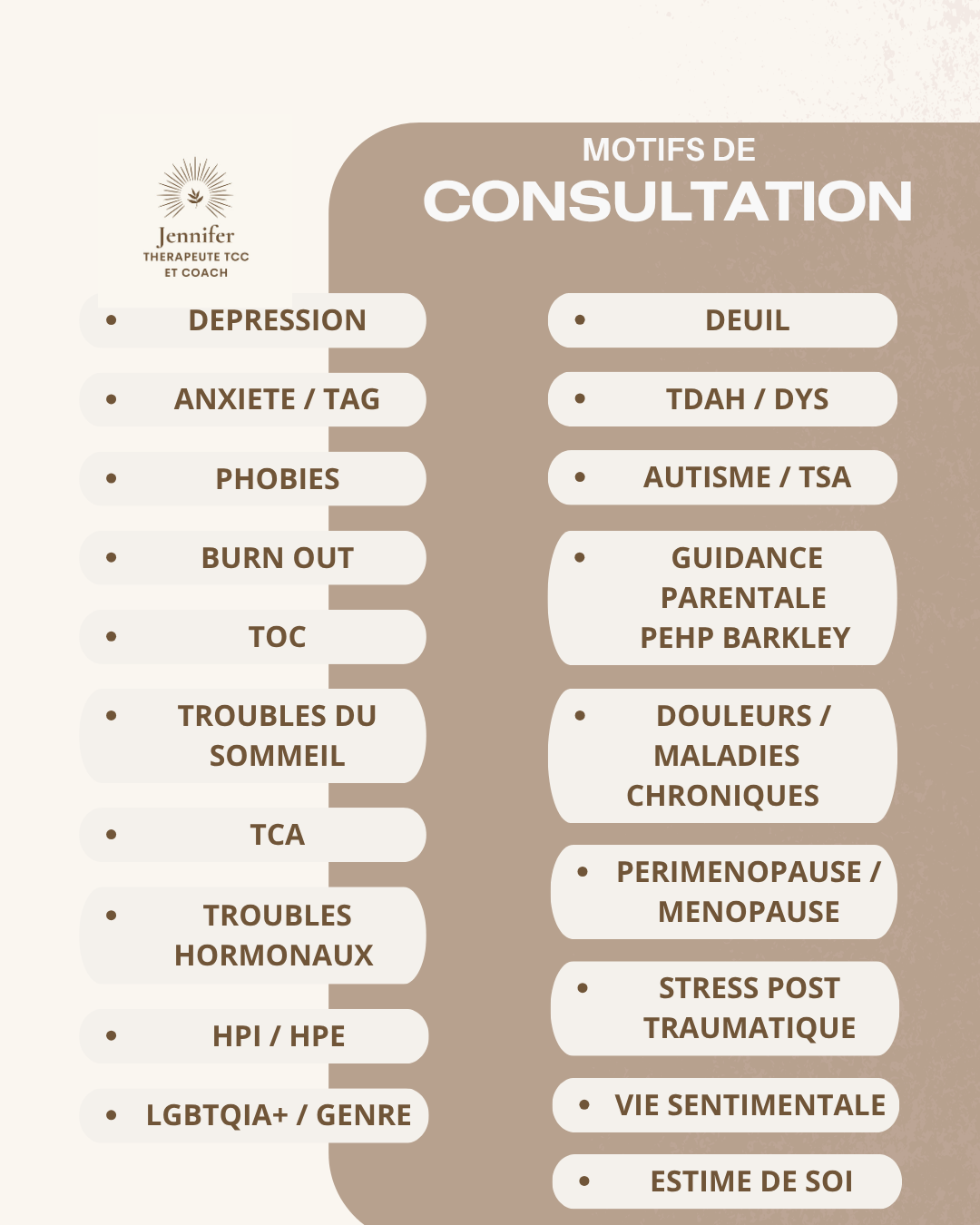 Jennifer
THERAPEUTE TCC
ET COACH

MOTIFS DE
CONSULTATION

• DEPRESSION

• ANXIETE / TAG

• PHOBIES

• BURN OUT

• TOC

• TROUBLES DU SOMMEIL

• TCA

• TROUBLES HORMONAUX

• HPI / HPE

• LGBTQIA+ / GENRE

• DEUIL

• TDAH / DYS

• AUTISME / TSA

• GUIDANCE PARENTALE PEHP BARKLEY

• DOULEURS / MALADIES CHRONIQUES

• PERIMENOPAUSE / MENOPAUSE

• STRESS POST TRAUMATIQUE

• VIE SENTIMENTALE

• ESTIME DE SOI